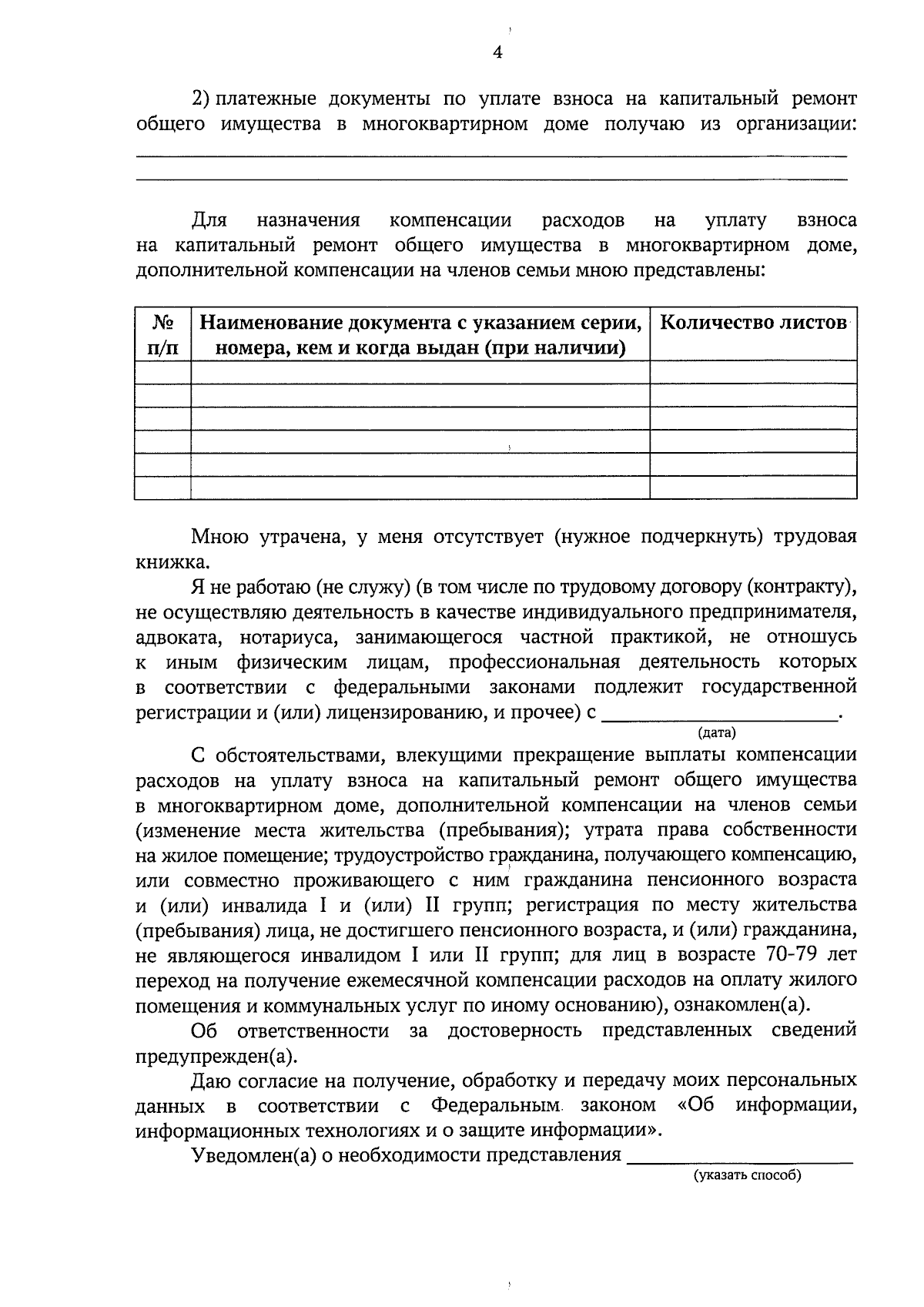 4

2) платежные документы по уплате взноса на капитальный ремонт общего имущества в многоквартирном доме получаю из организации: ____
____

Для назначения компенсации расходов на уплату взноса на капитальный ремонт общего имущества в многоквартирном доме, дополнительной компенсации на членов семьи мною представлены:

| № п/п | Наименование документа с указанием серии, номера, кем и когда выдан (при наличии) | Количество листов |
|---|---|---|
| | | |
| | | |
| | | |
| | | |
| | | |
| | | |

Мною утрачена, у меня отсутствует (нужное подчеркнуть) трудовая книжка.

Я не работаю (не служу) (в том числе по трудовому договору (контракту), не осуществляю деятельность в качестве индивидуального предпринимателя, адвоката, нотариуса, занимающегося частной практикой, не отношусь к иным физическим лицам, профессиональная деятельность которых в соответствии с федеральными законами подлежит государственной регистрации и (или) лицензированию, и прочее) с ____.
(дата)

С обстоятельствами, влекущими прекращение выплаты компенсации расходов на уплату взноса на капитальный ремонт общего имущества в многоквартирном доме, дополнительной компенсации на членов семьи (изменение места жительства (пребывания); утрата права собственности на жилое помещение; трудоустройство гражданина, получающего компенсацию, или совместно проживающего с ним гражданина пенсионного возраста и (или) инвалида I и (или) II групп; регистрация по месту жительства (пребывания) лица, не достигшего пенсионного возраста, и (или) гражданина, не являющегося инвалидом I или II групп; для лиц в возрасте 70-79 лет переход на получение ежемесячной компенсации расходов на оплату жилого помещения и коммунальных услуг по иному основанию), ознакомлен(а).

Об ответственности за достоверность представленных сведений предупрежден(а).

Даю согласие на получение, обработку и передачу моих персональных данных в соответствии с Федеральным законом «Об информации, информационных технологиях и о защите информации».

Уведомлен(а) о необходимости представления ____
(указать способ)